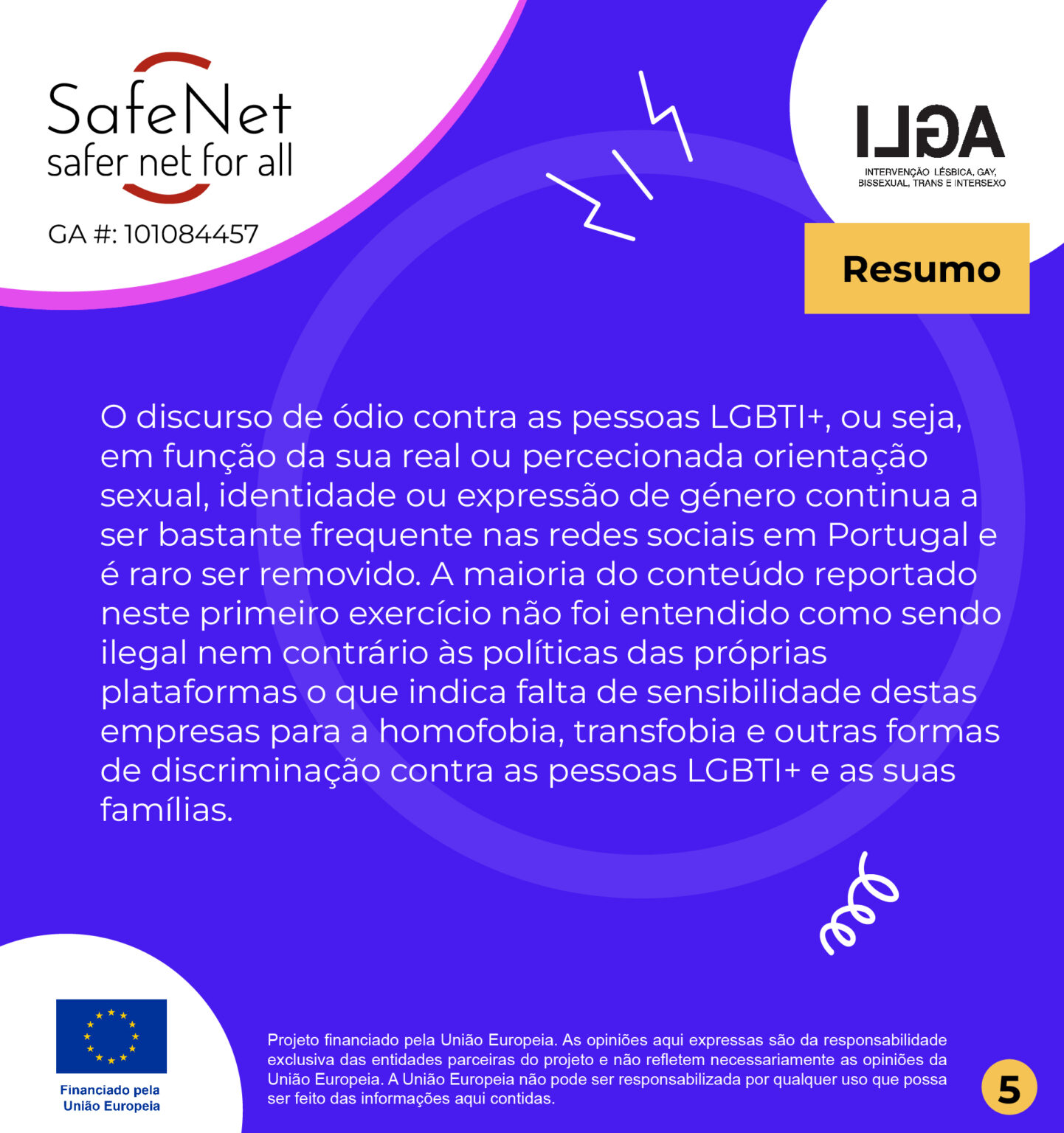 SafeNet
safer net for all

GA #: 101084457

ILGA
INTERVENÇÃO LÉSBICA, GAY, BISSEXUAL, TRANS E INTERSEXO

Resumo

O discurso de ódio contra as pessoas LGBTI+, ou seja, em função da sua real ou percecionada orientação sexual, identidade ou expressão de género continua a ser bastante frequente nas redes sociais em Portugal e é raro ser removido. A maioria do conteúdo reportado neste primeiro exercício não foi entendido como sendo ilegal nem contrário às políticas das próprias plataformas o que indica falta de sensibilidade destas empresas para a homofobia, transfobia e outras formas de discriminação contra as pessoas LGBTI+ e as suas famílias.

Financiado pela União Europeia

Projeto financiado pela União Europeia. As opiniões aqui expressas são da responsabilidade exclusiva das entidades parceiras do projeto e não refletem necessariamente as opiniões da União Europeia. A União Europeia não pode ser responsabilizada por qualquer uso que possa ser feito das informações aqui contidas.

5